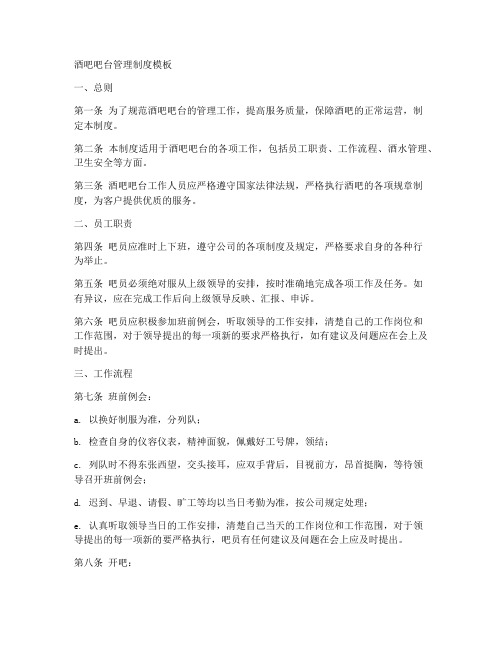 酒吧吧台管理制度模板

一、总则

第一条 为了规范酒吧吧台的管理工作，提高服务质量，保障酒吧的正常运营，制定本制度。

第二条 本制度适用于酒吧吧台的各项工作，包括员工职责、工作流程、酒水管理、卫生安全等方面。

第三条 酒吧吧台工作人员应严格遵守国家法律法规，严格执行酒吧的各项规章制度，为客户提供优质的服务。

二、员工职责

第四条 吧员应准时上下班，遵守公司的各项制度及规定，严格要求自身的各种行为举止。

第五条 吧员必须绝对服从上级领导的安排，按时准确地完成各项工作及任务。如有异议，应在完成工作后向上级领导反映、汇报、申诉。

第六条 吧员应积极参加班前例会，听取领导的工作安排，清楚自己的工作岗位和工作范围，对于领导提出的每一项新的要求严格执行，如有建议及问题应在会上及时提出。

三、工作流程

第七条 班前例会：

a. 以换好制服为准，分列队；

b. 检查自身的仪容仪表，精神面貌，佩戴好工号牌，领结；

c. 列队时不得东张西望，交头接耳，应双手背后，目视前方，昂首挺胸，等待领导召开班前例会；

d. 迟到、早退、请假、旷工等均以当日考勤为准，按公司规定处理；

e. 认真听取领导当日的工作安排，清楚自己当天的工作岗位和工作范围，对于领导提出的每一项新的要严格执行，吧员有任何建议及问题在会上应及时提出。

第八条 开吧：